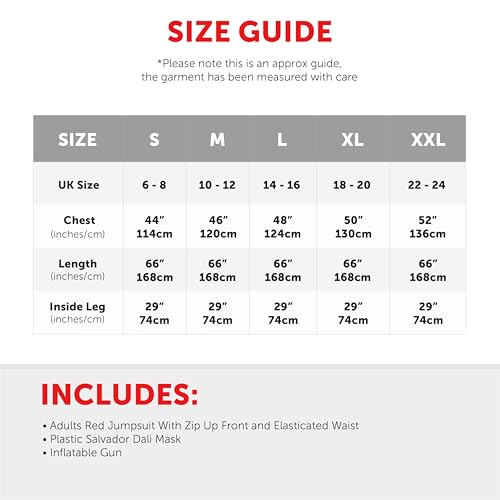 SIZE GUIDE

*Please note this is an approx guide, the garment has been measured with care

| SIZE | S | M | L | XL | XXL |
|---|---|---|---|---|---|
| UK Size | 6 - 8 | 10 - 12 | 14 - 16 | 18 - 20 | 22 - 24 |
| Chest (inches/cm) | 44" 114cm | 46" 120cm | 48" 124cm | 50" 130cm | 52" 136cm |
| Length (inches/cm) | 66" 168cm | 66" 168cm | 66" 168cm | 66" 168cm | 66" 168cm |
| Inside Leg (inches/cm) | 29" 74cm | 29" 74cm | 29" 74cm | 29" 74cm | 29" 74cm |

INCLUDES:

• Adults Red Jumpsuit With Zip Up Front and Elasticated Waist
• Plastic Salvador Dali Mask
• Inflatable Gun